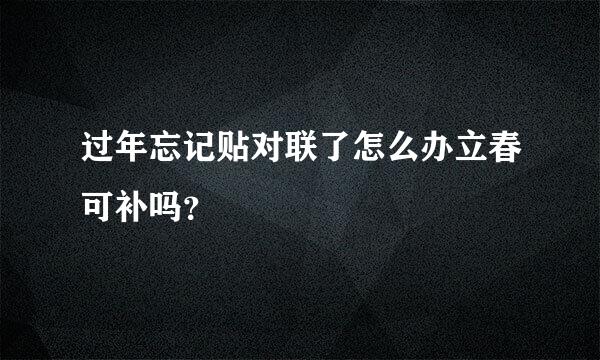 过年忘记贴对联了怎么办立春可补吗?